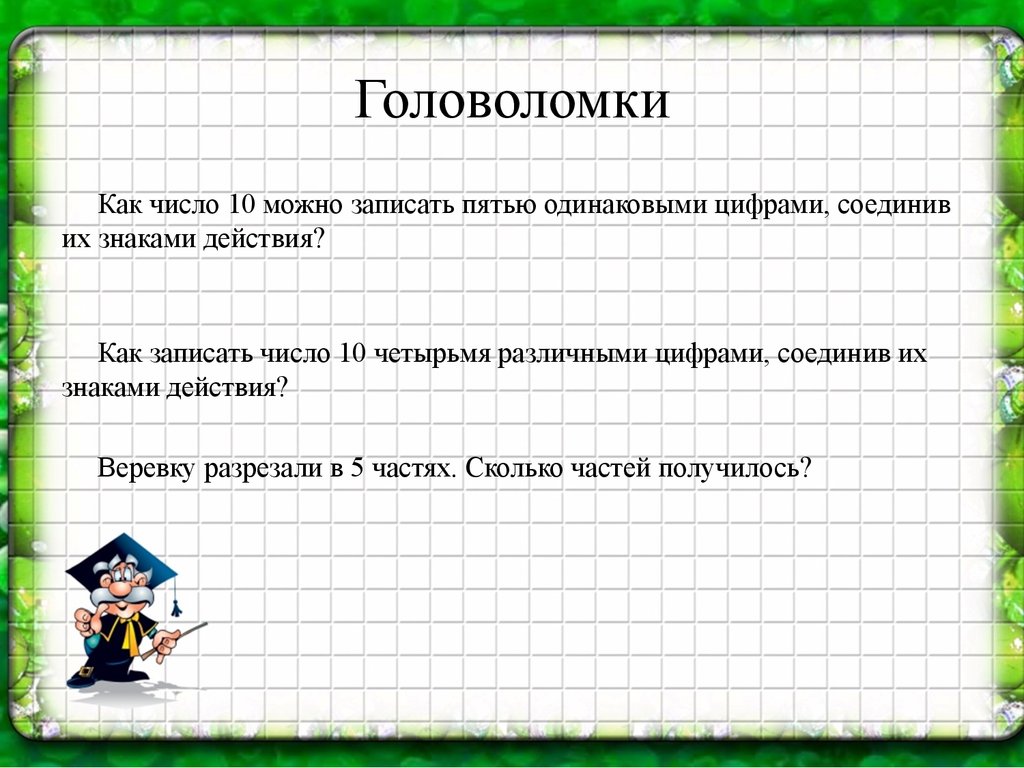 Головоломки

Как число 10 можно записать пятью одинаковыми цифрами, соединив их знаками действия?

Как записать число 10 четырьмя различными цифрами, соединив их знаками действия?

Веревку разрезали в 5 частях. Сколько частей получилось?